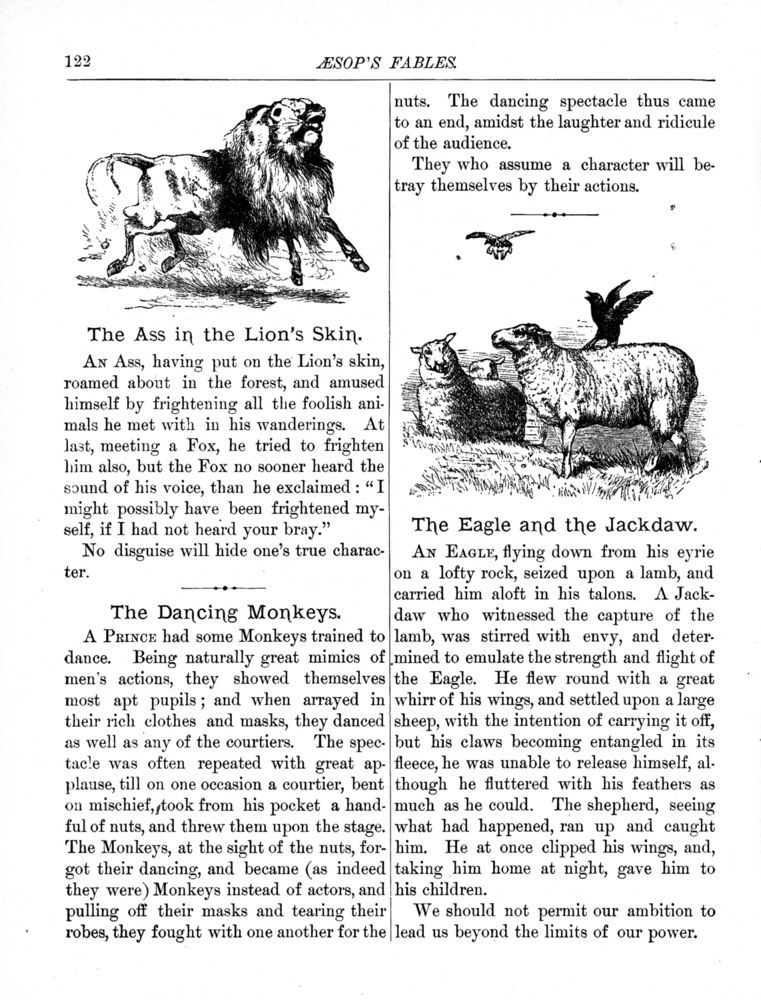 122 ÆSOP'S FABLES.

The Ass in the Lion's Skin.

An Ass, having put on the Lion's skin, roamed about in the forest, and amused himself by frightening all the foolish animals he met with in his wanderings. At last, meeting a Fox, he tried to frighten him also, but the Fox no sooner heard the sound of his voice, than he exclaimed: "I might possibly have been frightened myself, if I had not heard your bray."

No disguise will hide one's true character.

The Dancing Monkeys.

A Prince had some Monkeys trained to dance. Being naturally great mimics of men's actions, they showed themselves most apt pupils; and when arrayed in their rich clothes and masks, they danced as well as any of the courtiers. The spectacle was often repeated with great applause, till on one occasion a courtier, bent on mischief, took from his pocket a handful of nuts, and threw them upon the stage. The Monkeys, at the sight of the nuts, forgot their dancing, and became (as indeed they were) Monkeys instead of actors, and pulling off their masks and tearing their robes, they fought with one another for the nuts. The dancing spectacle thus came to an end, amidst the laughter and ridicule of the audience.

They who assume a character will betray themselves by their actions.

The Eagle and the Jackdaw.

An Eagle, flying down from his eyrie on a lofty rock, seized upon a lamb, and carried him aloft in his talons. A Jackdaw who witnessed the capture of the lamb, was stirred with envy, and determined to emulate the strength and flight of the Eagle. He flew round with a great whirr of his wings, and settled upon a large sheep, with the intention of carrying it off, but his claws becoming entangled in its fleece, he was unable to release himself, although he fluttered with his feathers as much as he could. The shepherd, seeing what had happened, ran up and caught him. He at once clipped his wings, and, taking him home at night, gave him to his children.

We should not permit our ambition to lead us beyond the limits of our power.